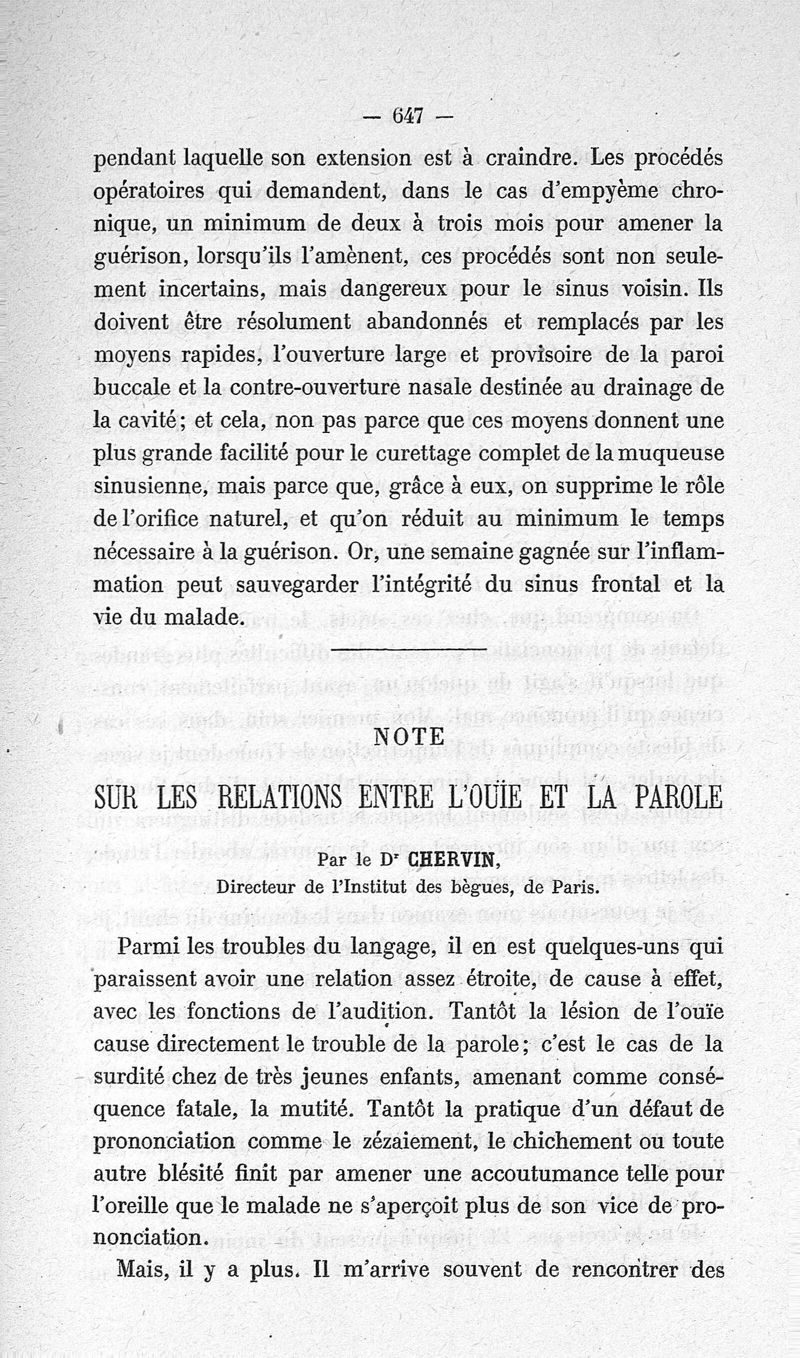 — 647 —

pendant laquelle son extension est à craindre. Les procédés opératoires qui demandent, dans le cas d'empyème chronique, un minimum de deux à trois mois pour amener la guérison, lorsqu'ils l'amènent, ces procédés sont non seulement incertains, mais dangereux pour le sinus voisin. Ils doivent être résolument abandonnés et remplacés par les moyens rapides, l'ouverture large et provisoire de la paroi buccale et la contre-ouverture nasale destinée au drainage de la cavité; et cela, non pas parce que ces moyens donnent une plus grande facilité pour le curettage complet de la muqueuse sinusienne, mais parce que, grâce à eux, on supprime le rôle de l'orifice naturel, et qu'on réduit au minimum le temps nécessaire à la guérison. Or, une semaine gagnée sur l'inflammation peut sauvegarder l'intégrité du sinus frontal et la vie du malade.

NOTE

SUR LES RELATIONS ENTRE L'OUIE ET LA PAROLE

Par le Dr CHERVIN,
Directeur de l'Institut des bègues, de Paris.

Parmi les troubles du langage, il en est quelques-uns qui paraissent avoir une relation assez étroite, de cause à effet, avec les fonctions de l'audition. Tantôt la lésion de l'ouïe cause directement le trouble de la parole; c'est le cas de la surdité chez de très jeunes enfants, amenant comme conséquence fatale, la mutité. Tantôt la pratique d'un défaut de prononciation comme le zézaiement, le chichement ou toute autre blésité finit par amener une accoutumance telle pour l'oreille que le malade ne s'aperçoit plus de son vice de prononciation.

Mais, il y a plus. Il m'arrive souvent de rencontrer des